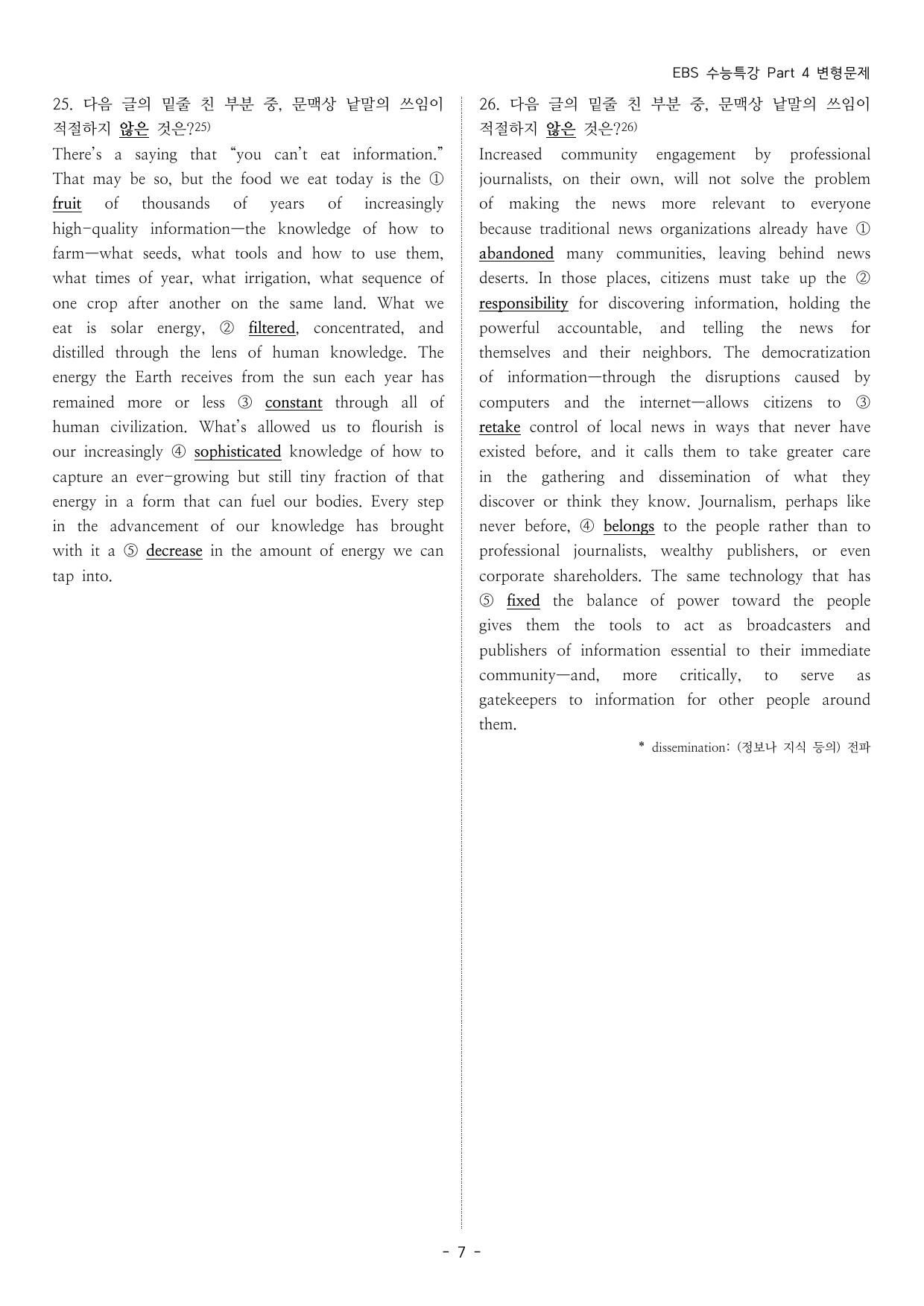 EBS 수능특강 Part 4 변형문제

25. 다음 글의 밑줄 친 부분 중, 문맥상 낱말의 쓰임이 적절하지 않은 것은?25)

There's a saying that "you can't eat information." That may be so, but the food we eat today is the ① fruit of thousands of years of increasingly high-quality information—the knowledge of how to farm—what seeds, what tools and how to use them, what times of year, what irrigation, what sequence of one crop after another on the same land. What we eat is solar energy, ② filtered, concentrated, and distilled through the lens of human knowledge. The energy the Earth receives from the sun each year has remained more or less ③ constant through all of human civilization. What's allowed us to flourish is our increasingly ④ sophisticated knowledge of how to capture an ever-growing but still tiny fraction of that energy in a form that can fuel our bodies. Every step in the advancement of our knowledge has brought with it a ⑤ decrease in the amount of energy we can tap into.

26. 다음 글의 밑줄 친 부분 중, 문맥상 낱말의 쓰임이 적절하지 않은 것은?26)

Increased community engagement by professional journalists, on their own, will not solve the problem of making the news more relevant to everyone because traditional news organizations already have ① abandoned many communities, leaving behind news deserts. In those places, citizens must take up the ② responsibility for discovering information, holding the powerful accountable, and telling the news for themselves and their neighbors. The democratization of information—through the disruptions caused by computers and the internet—allows citizens to ③ retake control of local news in ways that never have existed before, and it calls them to take greater care in the gathering and dissemination of what they discover or think they know. Journalism, perhaps like never before, ④ belongs to the people rather than to professional journalists, wealthy publishers, or even corporate shareholders. The same technology that has ⑤ fixed the balance of power toward the people gives them the tools to act as broadcasters and publishers of information essential to their immediate community—and, more critically, to serve as gatekeepers to information for other people around them.

* dissemination: (정보나 지식 등의) 전파

- 7 -